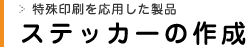 > 特殊印刷を応用した製品

ステッカーの作成